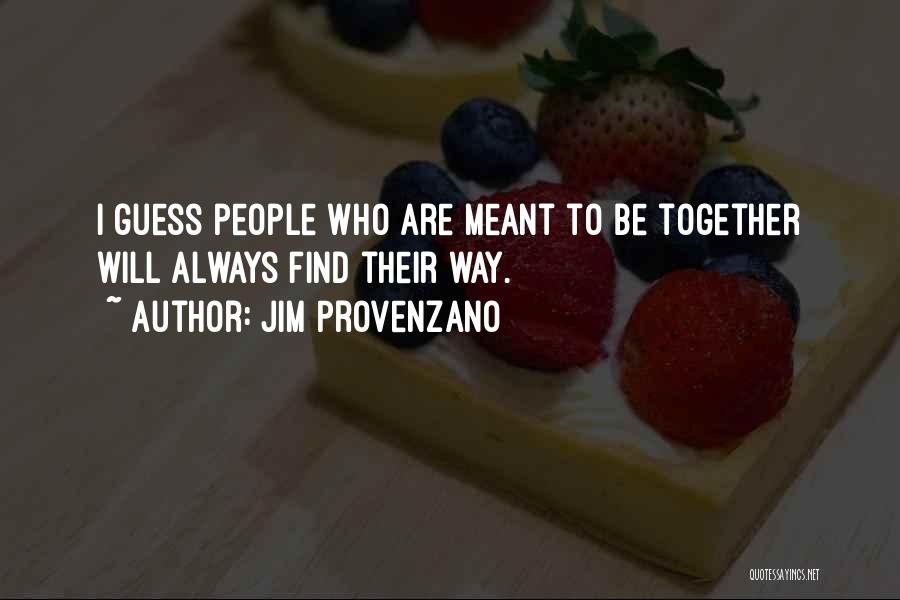 I GUESS PEOPLE WHO ARE MEANT TO BE TOGETHER WILL ALWAYS FIND THEIR WAY.

~ AUTHOR: JIM PROVENZANO

QUOTESSAYINGS.NET